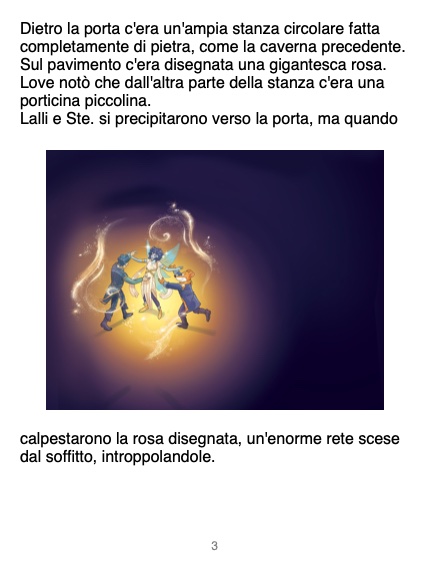 Dietro la porta c'era un'ampia stanza circolare fatta completamente di pietra, come la caverna precedente. Sul pavimento c'era disegnata una gigantesca rosa. Love notò che dall'altra parte della stanza c'era una porticina piccolina.
Lalli e Ste. si precipitarono verso la porta, ma quando

calpestarono la rosa disegnata, un'enorme rete scese dal soffitto, introppolandole.

3